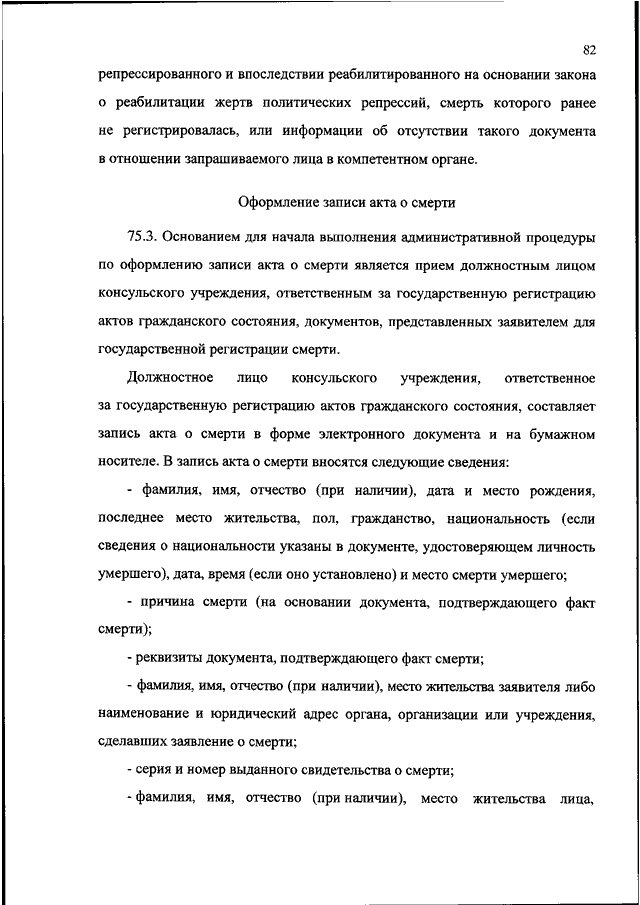 82

репрессированного и впоследствии реабилитированного на основании закона о реабилитации жертв политических репрессий, смерть которого ранее не регистрировалась, или информации об отсутствии такого документа в отношении запрашиваемого лица в компетентном органе.

Оформление записи акта о смерти

75.3. Основанием для начала выполнения административной процедуры по оформлению записи акта о смерти является прием должностным лицом консульского учреждения, ответственным за государственную регистрацию актов гражданского состояния, документов, представленных заявителем для государственной регистрации смерти.

Должностное лицо консульского учреждения, ответственное за государственную регистрацию актов гражданского состояния, составляет запись акта о смерти в форме электронного документа и на бумажном носителе. В запись акта о смерти вносятся следующие сведения:

- фамилия, имя, отчество (при наличии), дата и место рождения, последнее место жительства, пол, гражданство, национальность (если сведения о национальности указаны в документе, удостоверяющем личность умершего), дата, время (если оно установлено) и место смерти умершего;

- причина смерти (на основании документа, подтверждающего факт смерти);

- реквизиты документа, подтверждающего факт смерти;

- фамилия, имя, отчество (при наличии), место жительства заявителя либо наименование и юридический адрес органа, организации или учреждения, сделавших заявление о смерти;

- серия и номер выданного свидетельства о смерти;

- фамилия, имя, отчество (при наличии), место жительства лица,